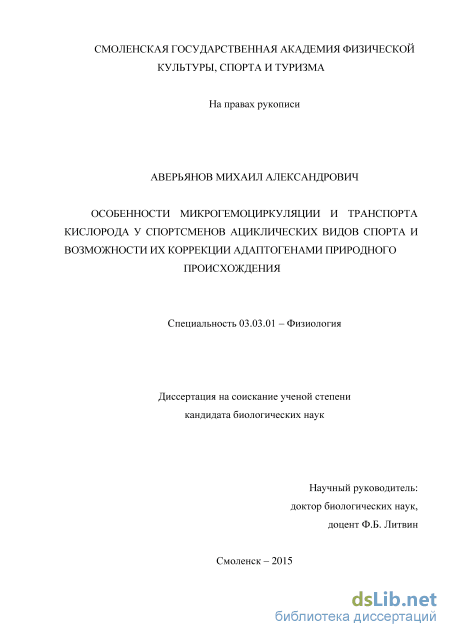 СМОЛЕНСКАЯ ГОСУДАРСТВЕННАЯ АКАДЕМИЯ ФИЗИЧЕСКОЙ КУЛЬТУРЫ, СПОРТА И ТУРИЗМА

На правах рукописи

АВЕРЬЯНОВ МИХАИЛ АЛЕКСАНДРОВИЧ

ОСОБЕННОСТИ МИКРОГЕМОЦИРКУЛЯЦИИ И ТРАНСПОРТА КИСЛОРОДА У СПОРТСМЕНОВ АЦИКЛИЧЕСКИХ ВИДОВ СПОРТА И ВОЗМОЖНОСТИ ИХ КОРРЕКЦИИ АДАПТОГЕНАМИ ПРИРОДНОГО ПРОИСХОЖДЕНИЯ

Специальность 03.03.01 – Физиология

Диссертация на соискание ученой степени кандидата биологических наук

Научный руководитель:
доктор биологических наук,
доцент Ф.Б. Литвин

Смоленск – 2015

dsLib.net
библиотека диссертаций